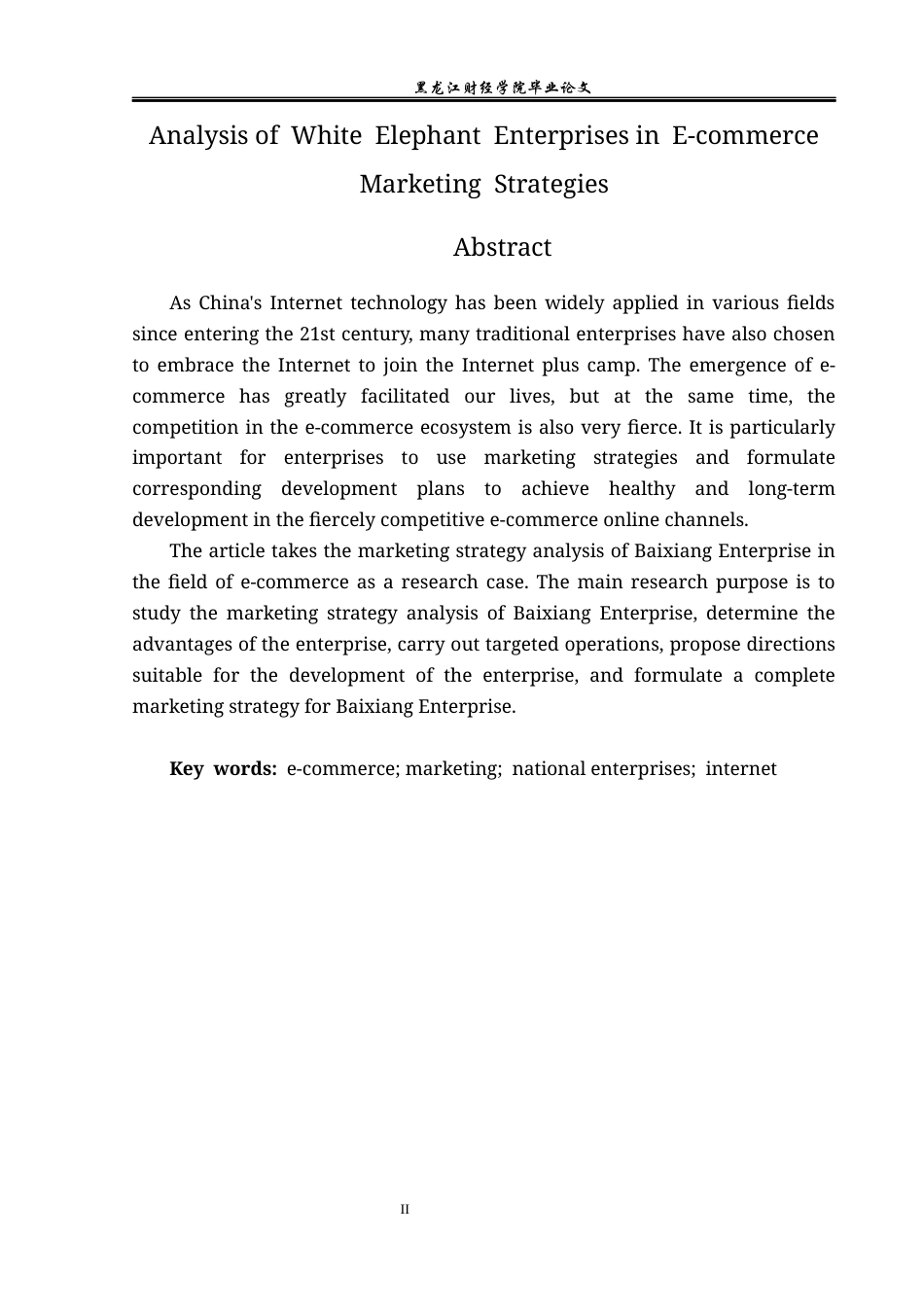 黑龙江财经学院毕业论文

Analysis of White Elephant Enterprises in E-commerce Marketing Strategies

Abstract

As China's Internet technology has been widely applied in various fields since entering the 21st century, many traditional enterprises have also chosen to embrace the Internet to join the Internet plus camp. The emergence of e-commerce has greatly facilitated our lives, but at the same time, the competition in the e-commerce ecosystem is also very fierce. It is particularly important for enterprises to use marketing strategies and formulate corresponding development plans to achieve healthy and long-term development in the fiercely competitive e-commerce online channels.

The article takes the marketing strategy analysis of Baixiang Enterprise in the field of e-commerce as a research case. The main research purpose is to study the marketing strategy analysis of Baixiang Enterprise, determine the advantages of the enterprise, carry out targeted operations, propose directions suitable for the development of the enterprise, and formulate a complete marketing strategy for Baixiang Enterprise.

**Key words:** e-commerce; marketing; national enterprises; internet

II